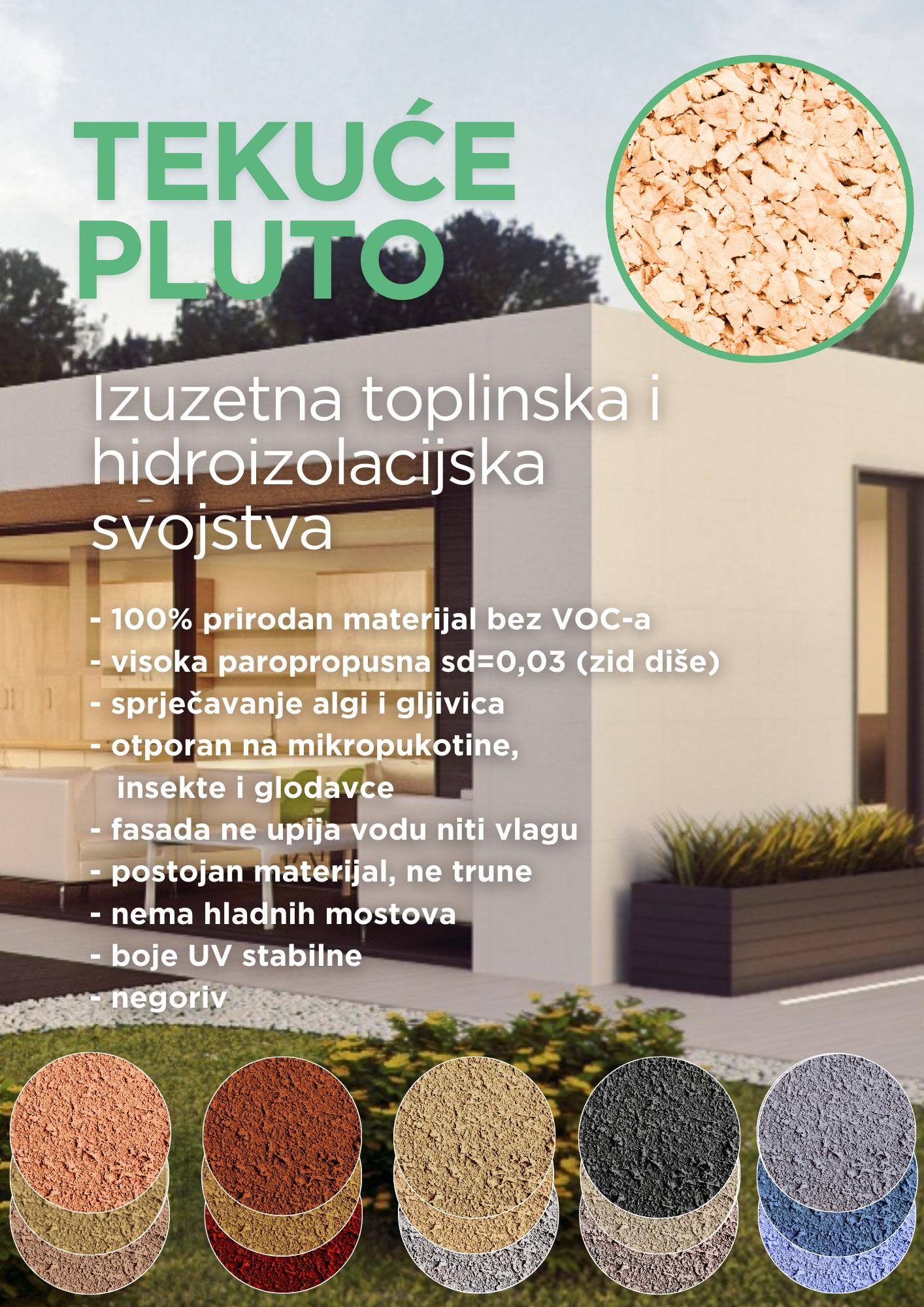 TEKUĆE PLUTO

Izuzetna toplinska i hidroizolacijska svojstva

- 100% prirodan materijal bez VOC-a
- visoka paropropusna sd=0,03 (zid diše)
- sprječavanje algi i gljivica
- otporan na mikropukotine, insekte i glodavce
- fasada ne upija vodu niti vlagu
- postojan materijal, ne trune
- nema hladnih mostova
- boje UV stabilne
- negoriv